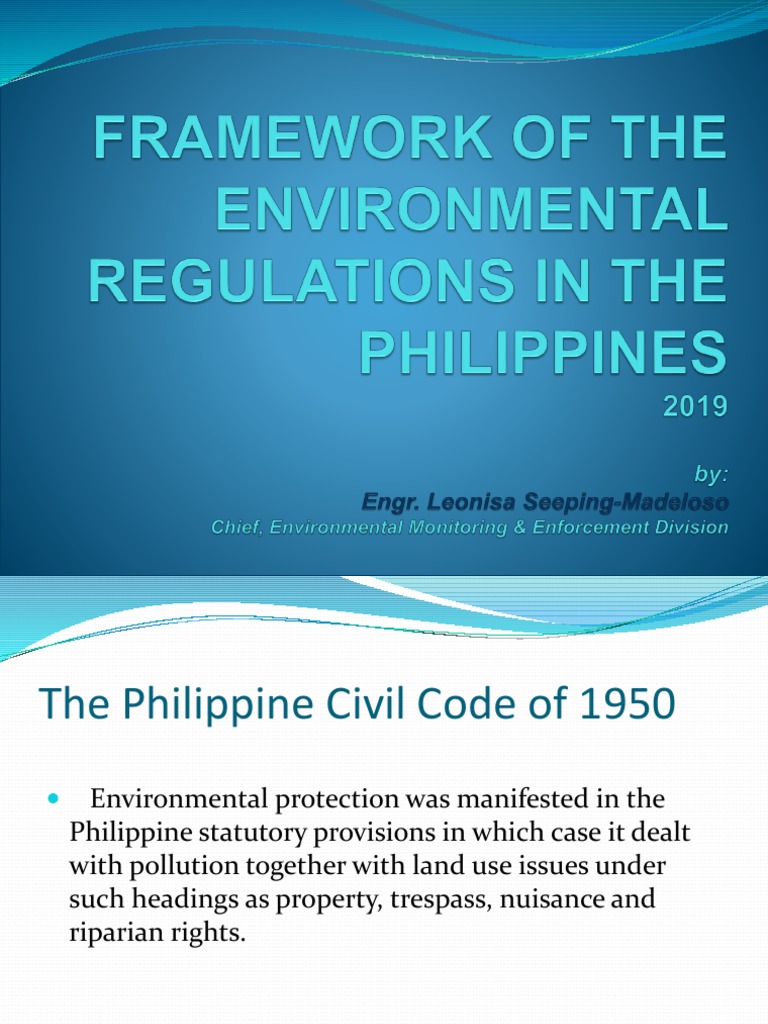 FRAMEWORK OF THE ENVIRONMENTAL REGULATIONS IN THE PHILIPPINES
2019

by:
Engr. Leonisa Seeping-Madeloso
Chief, Environmental Monitoring & Enforcement Division

The Philippine Civil Code of 1950

Environmental protection was manifested in the Philippine statutory provisions in which case it dealt with pollution together with land use issues under such headings as property, trespass, nuisance and riparian rights.